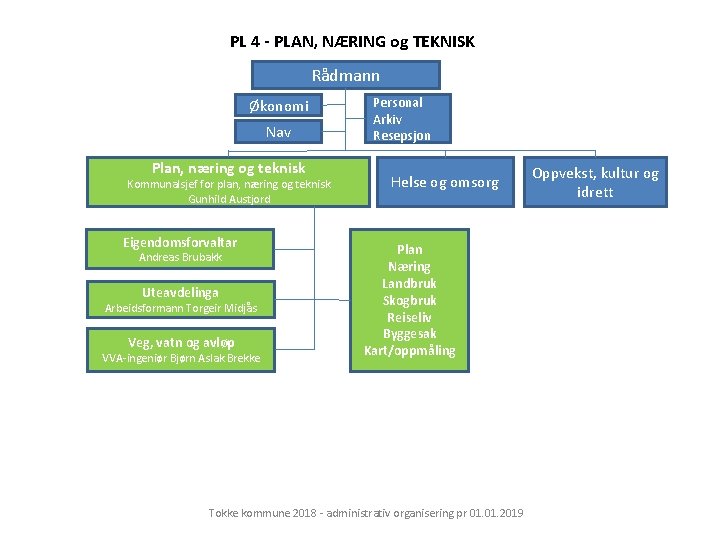 PL 4 - PLAN, NÆRING og TEKNISK

Rådmann

Økonomi

Nav

Personal
Arkiv
Resepsjon

Plan, næring og teknisk
Kommunalsjef for plan, næring og teknisk
Gunhild Austjord

Helse og omsorg

Oppvekst, kultur og idrett

Eigendomsforvaltar
Andreas Brubakk

Uteavdelinga
Arbeidsformann Torgeir Midjås

Veg, vatn og avløp
VVA-ingeniør Bjørn Aslak Brekke

Plan
Næring
Landbruk
Skogbruk
Reiseliv
Byggesak
Kart/oppmåling

Tokke kommune 2018 - administrativ organisering pr 01.01.2019